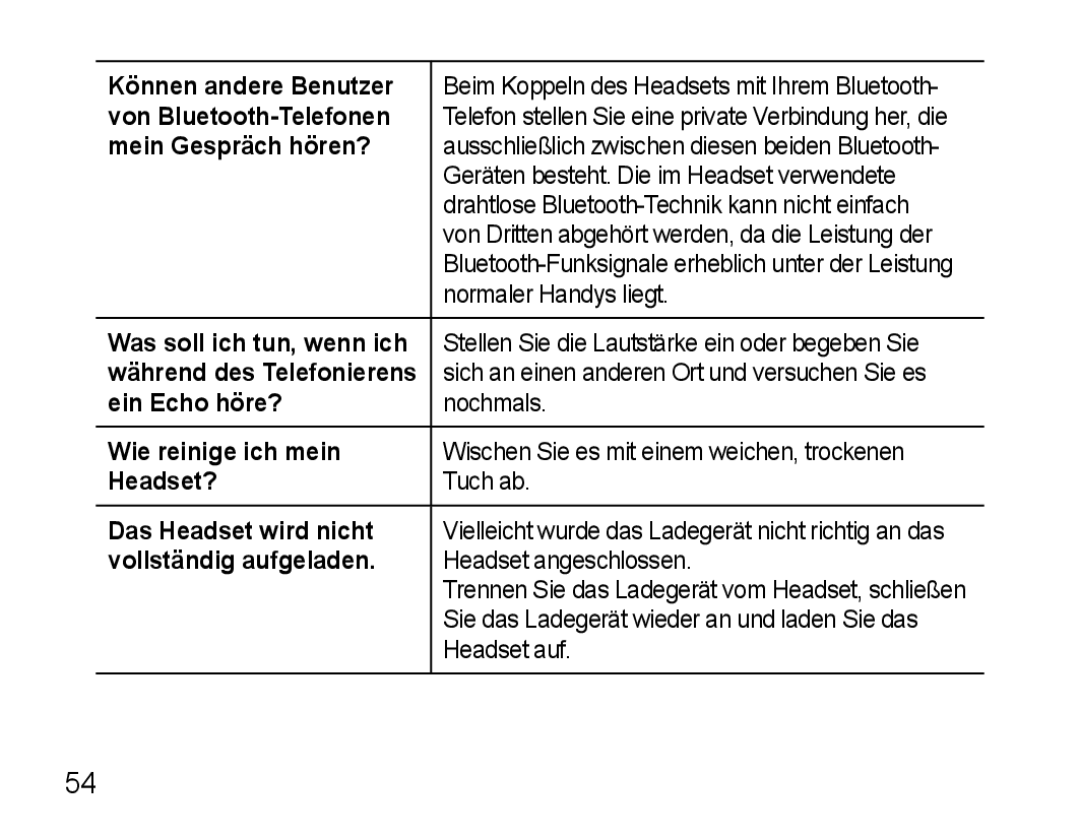 | | |
|---|---|
| **Können andere Benutzer von Bluetooth-Telefonen mein Gespräch hören?** | Beim Koppeln des Headsets mit Ihrem Bluetooth-Telefon stellen Sie eine private Verbindung her, die ausschließlich zwischen diesen beiden Bluetooth-Geräten besteht. Die im Headset verwendete drahtlose Bluetooth-Technik kann nicht einfach von Dritten abgehört werden, da die Leistung der Bluetooth-Funksignale erheblich unter der Leistung normaler Handys liegt. |
| **Was soll ich tun, wenn ich während des Telefonierens ein Echo höre?** | Stellen Sie die Lautstärke ein oder begeben Sie sich an einen anderen Ort und versuchen Sie es nochmals. |
| **Wie reinige ich mein Headset?** | Wischen Sie es mit einem weichen, trockenen Tuch ab. |
| **Das Headset wird nicht vollständig aufgeladen.** | Vielleicht wurde das Ladegerät nicht richtig an das Headset angeschlossen. Trennen Sie das Ladegerät vom Headset, schließen Sie das Ladegerät wieder an und laden Sie das Headset auf. |

54